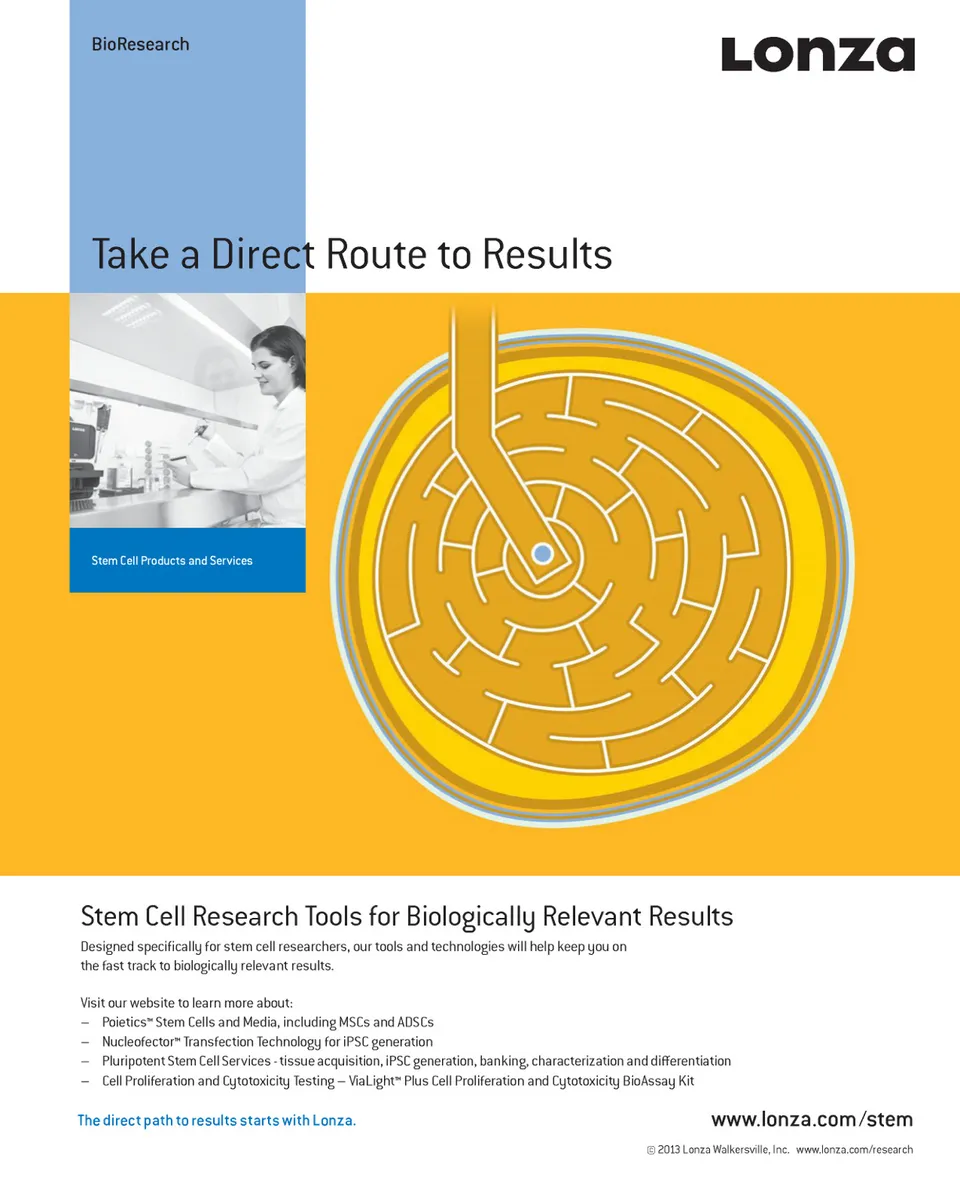 BioResearch

Lonza

Take a Direct Route to Results

Stem Cell Products and Services

Stem Cell Research Tools for Biologically Relevant Results

Designed specifically for stem cell researchers, our tools and technologies will help keep you on the fast track to biologically relevant results.

Visit our website to learn more about:
– Poietics™ Stem Cells and Media, including MSCs and ADSCs
– Nucleofector™ Transfection Technology for iPSC generation
– Pluripotent Stem Cell Services - tissue acquisition, iPSC generation, banking, characterization and differentiation
– Cell Proliferation and Cytotoxicity Testing – ViaLight™ Plus Cell Proliferation and Cytotoxicity BioAssay Kit

The direct path to results starts with Lonza.

www.lonza.com/stem

© 2013 Lonza Walkersville, Inc. www.lonza.com/research